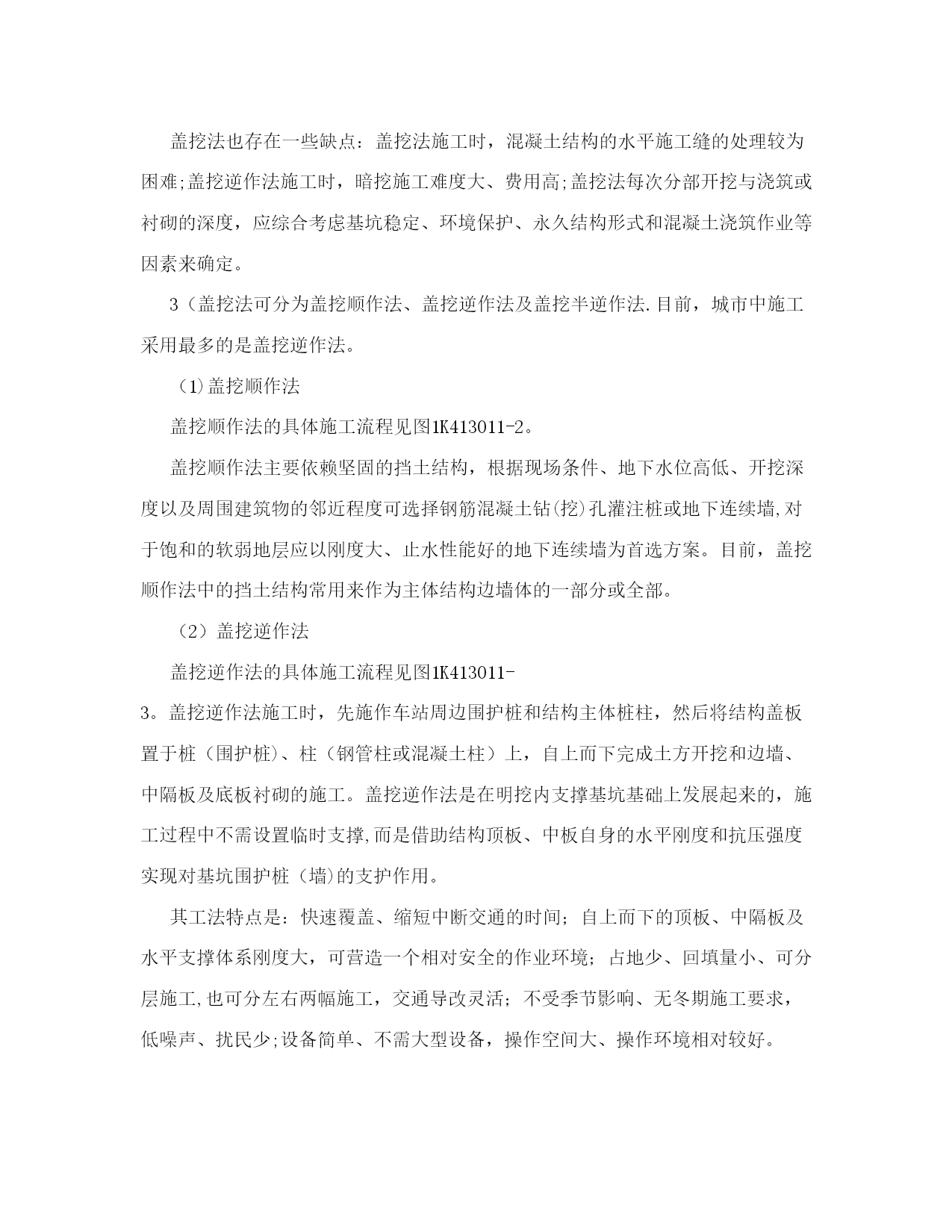 盖挖法也存在一些缺点：盖挖法施工时，混凝土结构的水平施工缝的处理较为困难;盖挖逆作法施工时，暗挖施工难度大、费用高;盖挖法每次分部开挖与浇筑或衬砌的深度，应综合考虑基坑稳定、环境保护、永久结构形式和混凝土浇筑作业等因素来确定。

3（盖挖法可分为盖挖顺作法、盖挖逆作法及盖挖半逆作法.目前，城市中施工采用最多的是盖挖逆作法。

（1)盖挖顺作法

盖挖顺作法的具体施工流程见图1K413011-2。

盖挖顺作法主要依赖坚固的挡土结构，根据现场条件、地下水位高低、开挖深度以及周围建筑物的邻近程度可选择钢筋混凝土钻(挖)孔灌注桩或地下连续墙,对于饱和的软弱地层应以刚度大、止水性能好的地下连续墙为首选方案。目前，盖挖顺作法中的挡土结构常用来作为主体结构边墙体的一部分或全部。

（2）盖挖逆作法

盖挖逆作法的具体施工流程见图1K413011-3。盖挖逆作法施工时，先施作车站周边围护桩和结构主体桩柱，然后将结构盖板置于桩（围护桩)、柱（钢管柱或混凝土柱）上，自上而下完成土方开挖和边墙、中隔板及底板衬砌的施工。盖挖逆作法是在明挖内支撑基坑基础上发展起来的，施工过程中不需设置临时支撑,而是借助结构顶板、中板自身的水平刚度和抗压强度实现对基坑围护桩（墙)的支护作用。

其工法特点是：快速覆盖、缩短中断交通的时间；自上而下的顶板、中隔板及水平支撑体系刚度大，可营造一个相对安全的作业环境；占地少、回填量小、可分层施工,也可分左右两幅施工，交通导改灵活；不受季节影响、无冬期施工要求，低噪声、扰民少;设备简单、不需大型设备，操作空间大、操作环境相对较好。